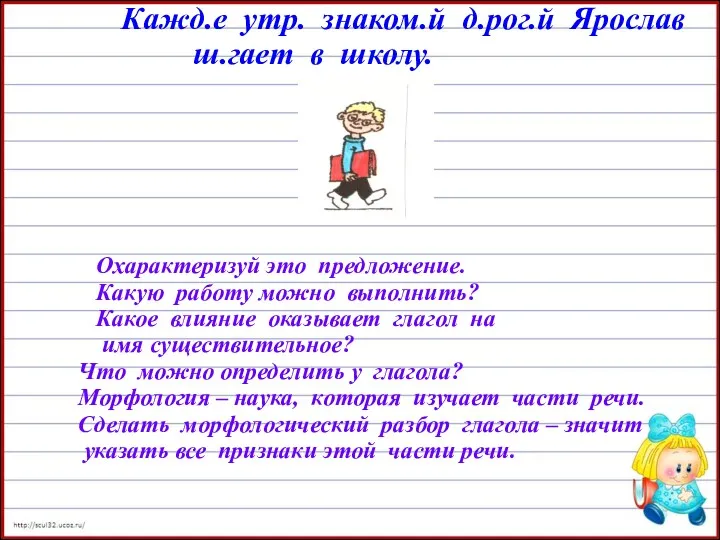 Кажд.е утр. знаком.й д.рог.й Ярослав ш.гает в школу.

Охарактеризуй это предложение.
Какую работу можно выполнить?
Какое влияние оказывает глагол на имя существительное?
Что можно определить у глагола?
Морфология – наука, которая изучает части речи.
Сделать морфологический разбор глагола – значит указать все признаки этой части речи.

http://scul32.ucoz.ru/